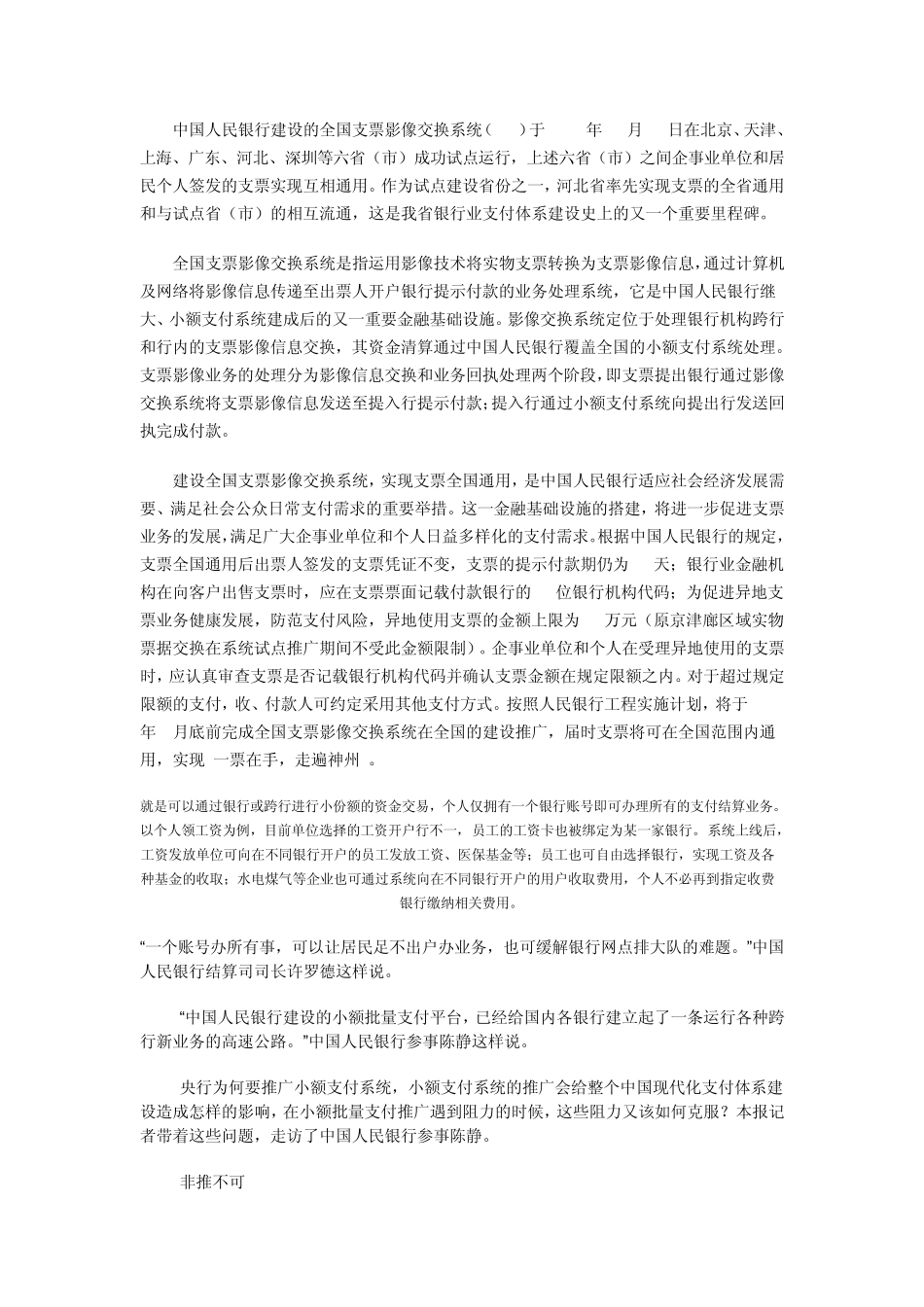 中国人民银行建设的全国支票影像交换系统（　）于　　年　月　日在北京、天津、上海、广东、河北、深圳等六省（市）成功试点运行，上述六省（市）之间企事业单位和居民个人签发的支票实现互相通用。作为试点建设省份之一，河北省率先实现支票的全省通用和与试点省（市）的相互流通，这是我省银行业支付体系建设史上的又一个重要里程碑。

全国支票影像交换系统是指运用影像技术将实物支票转换为支票影像信息，通过计算机及网络将影像信息传递至出票人开户银行提示付款的业务处理系统，它是中国人民银行继大、小额支付系统建成后的又一重要金融基础设施。影像交换系统定位于处理银行机构跨行和行内的支票影像信息交换，其资金清算通过中国人民银行覆盖全国的小额支付系统处理。支票影像业务的处理分为影像信息交换和业务回执处理两个阶段，即支票提出银行通过影像交换系统将支票影像信息发送至提入行提示付款；提入行通过小额支付系统向提出行发送回执完成付款。

建设全国支票影像交换系统，实现支票全国通用，是中国人民银行适应社会经济发展需要、满足社会公众日常支付需求的重要举措。这一金融基础设施的搭建，将进一步促进支票业务的发展，满足广大企事业单位和个人日益多样化的支付需求。根据中国人民银行的规定，支票全国通用后出票人签发的支票凭证不变，支票的提示付款期仍为　天；银行业金融机构在向客户出售支票时，应在支票票面记载付款银行的　位银行机构代码；为促进异地支票业务健康发展，防范支付风险，异地使用支票的金额上限为　万元（原京津廊区域实物票据交换在系统试点推广期间不受此金额限制）。企事业单位和个人在受理异地使用的支票时，应认真审查支票是否记载银行机构代码并确认支票金额在规定限额之内。对于超过规定限额的支付，收、付款人可约定采用其他支付方式。按照人民银行工程实施计划，将于　年　月底前完成全国支票影像交换系统在全国的建设推广，届时支票将可在全国范围内通用，实现 一票在手，走遍神州 。

就是可以通过银行或跨行进行小份额的资金交易，个人仅拥有一个银行账号即可办理所有的支付结算业务。以个人领工资为例，目前单位选择的工资开户行不一，员工的工资卡也被绑定为某一家银行。系统上线后，工资发放单位可向在不同银行开户的员工发放工资、医保基金等；员工也可自由选择银行，实现工资及各种基金的收取；水电煤气等企业也可通过系统向在不同银行开户的用户收取费用，个人不必再到指定收费银行缴纳相关费用。

“一个账号办所有事，可以让居民足不出户办业务，也可缓解银行网点排大队的难题。”中国人民银行结算司司长许罗德这样说。

“中国人民银行建设的小额批量支付平台，已经给国内各银行建立起了一条运行各种跨行新业务的高速公路。”中国人民银行参事陈静这样说。

央行为何要推广小额支付系统，小额支付系统的推广会给整个中国现代化支付体系建设造成怎样的影响，在小额批量支付推广遇到阻力的时候，这些阻力又该如何克服？本报记者带着这些问题，走访了中国人民银行参事陈静。

非推不可